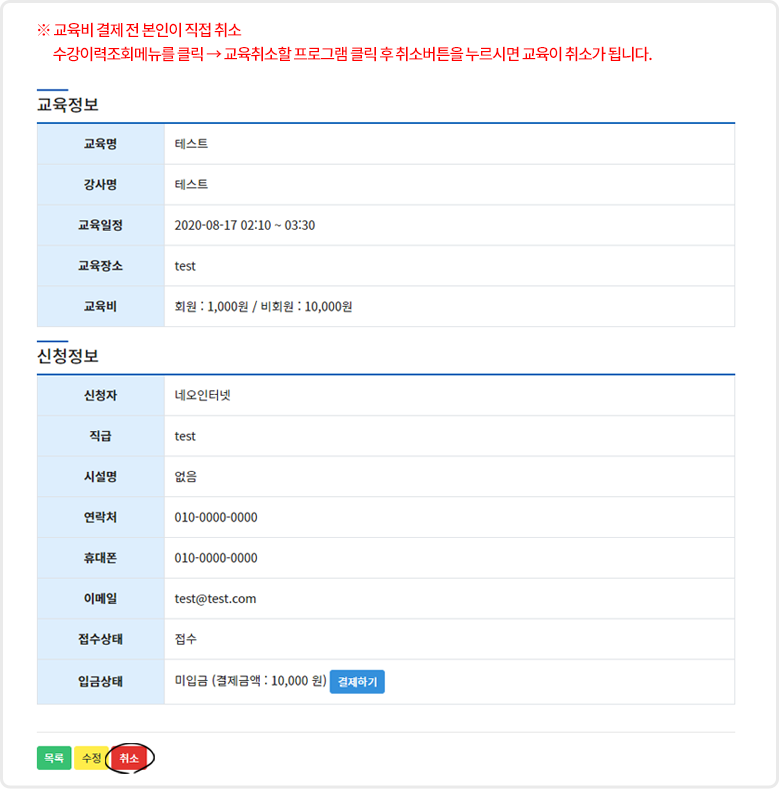 ※ 교육비 결제 전 본인이 직접 취소
수강이력조회메뉴를 클릭 → 교육취소할 프로그램 클릭 후 취소버튼을 누르시면 교육이 취소가 됩니다.

교육정보

| 교육명 | 테스트 |
|---|---|
| 강사명 | 테스트 |
| 교육일정 | 2020-08-17 02:10 ~ 03:30 |
| 교육장소 | test |
| 교육비 | 회원 : 1,000원 / 비회원 : 10,000원 |

신청정보

| 신청자 | 네오인터넷 |
|---|---|
| 직급 | test |
| 시설명 | 없음 |
| 연락처 | 010-0000-0000 |
| 휴대폰 | 010-0000-0000 |
| 이메일 | test@test.com |
| 접수상태 | 접수 |
| 입금상태 | 미입금 (결제금액 : 10,000 원) 결제하기 |

목록 수정 취소